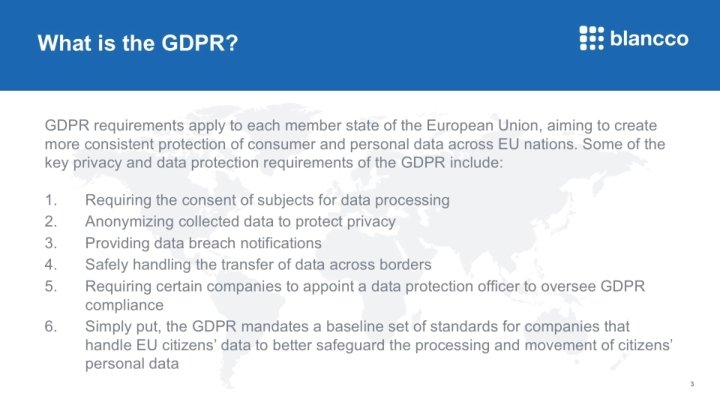 What is the GDPR?

blancco

GDPR requirements apply to each member state of the European Union, aiming to create more consistent protection of consumer and personal data across EU nations. Some of the key privacy and data protection requirements of the GDPR include:

1. Requiring the consent of subjects for data processing
2. Anonymizing collected data to protect privacy
3. Providing data breach notifications
4. Safely handling the transfer of data across borders
5. Requiring certain companies to appoint a data protection officer to oversee GDPR compliance
6. Simply put, the GDPR mandates a baseline set of standards for companies that handle EU citizens' data to better safeguard the processing and movement of citizens' personal data

3